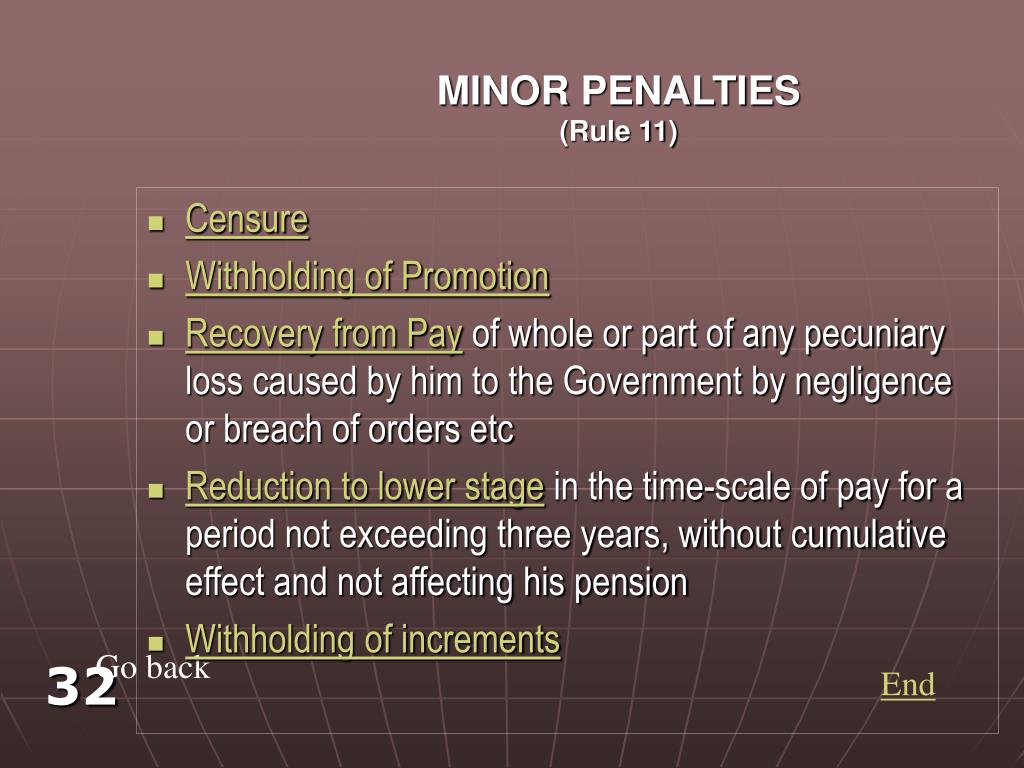 MINOR PENALTIES
(Rule 11)

- Censure
- Withholding of Promotion
- Recovery from Pay of whole or part of any pecuniary loss caused by him to the Government by negligence or breach of orders etc
- Reduction to lower stage in the time-scale of pay for a period not exceeding three years, without cumulative effect and not affecting his pension
- Withholding of increments

Go back

32

End